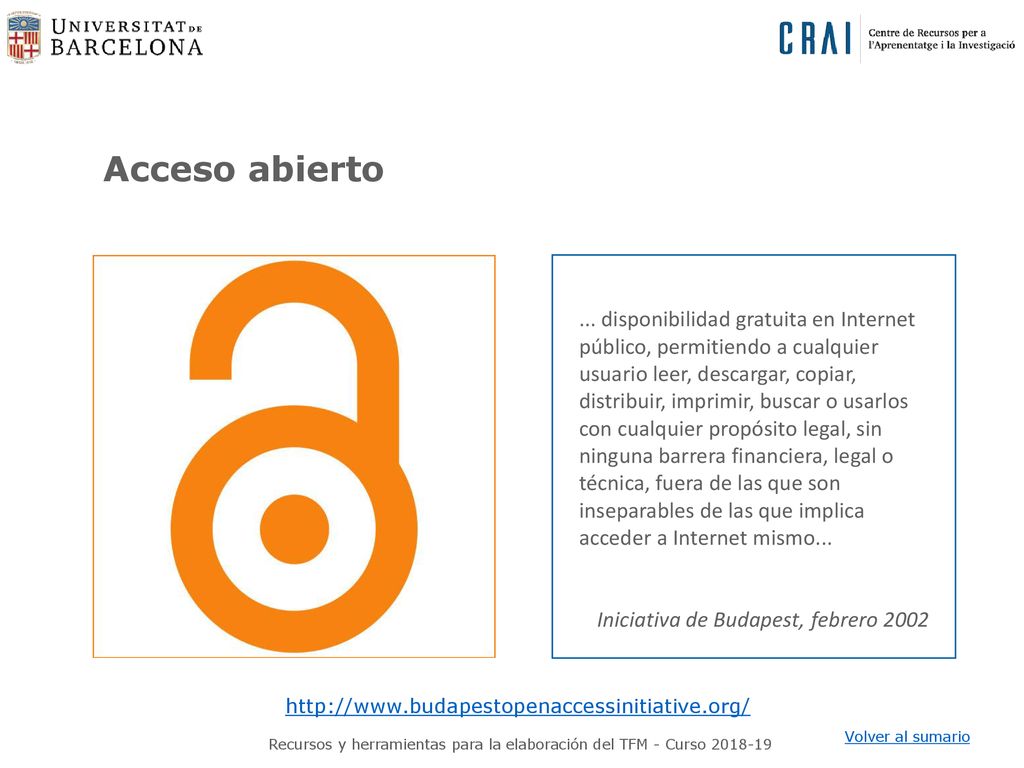 UNIVERSITAT DE BARCELONA

CRAI Centre de Recursos per a l'Aprenentatge i la Investigació

Acceso abierto

... disponibilidad gratuita en Internet público, permitiendo a cualquier usuario leer, descargar, copiar, distribuir, imprimir, buscar o usarlos con cualquier propósito legal, sin ninguna barrera financiera, legal o técnica, fuera de las que son inseparables de las que implica acceder a Internet mismo...

Iniciativa de Budapest, febrero 2002

http://www.budapestopenaccessinitiative.org/

Recursos y herramientas para la elaboración del TFM - Curso 2018-19

Volver al sumario